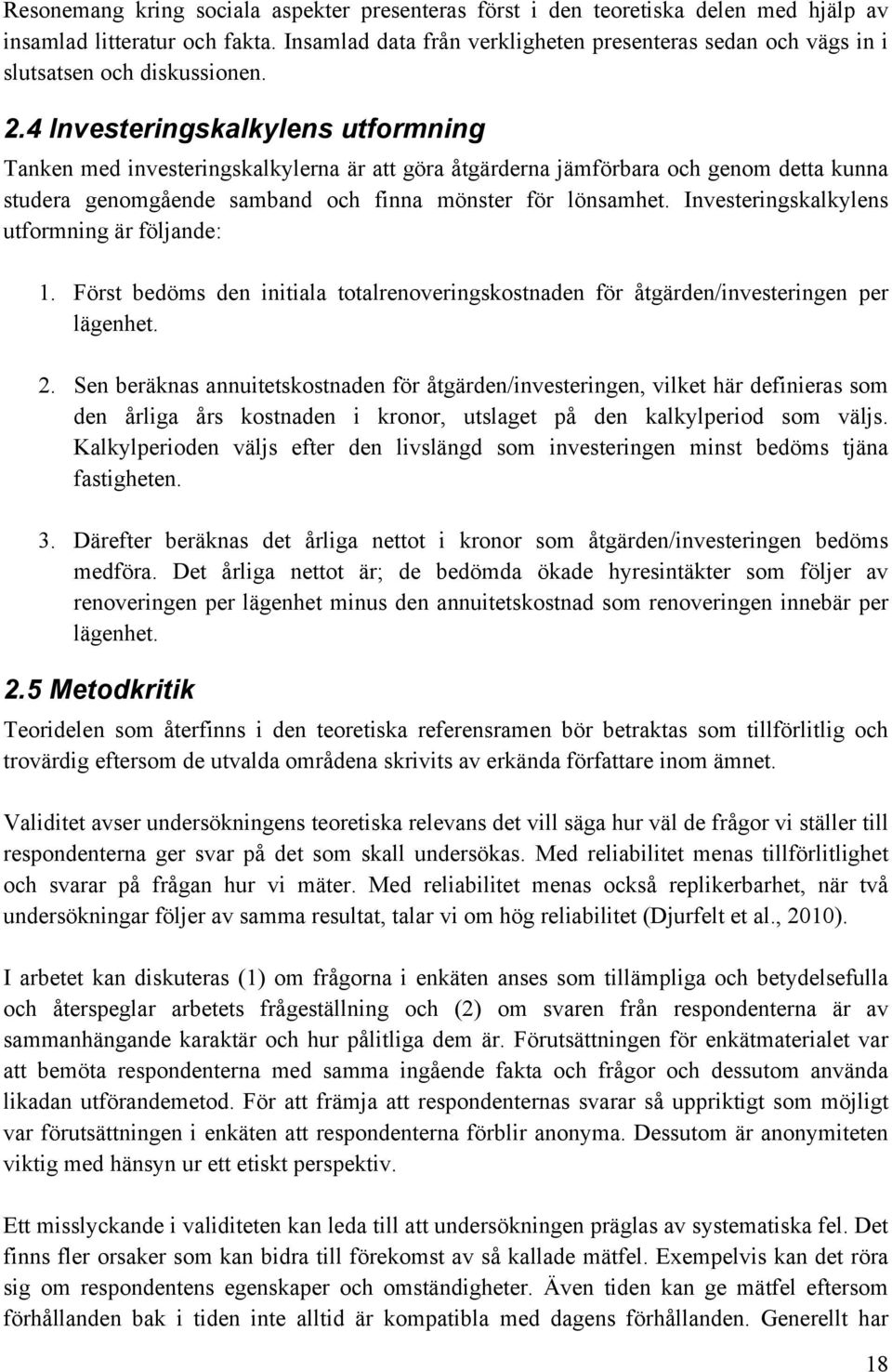 Resonemang kring sociala aspekter presenteras först i den teoretiska delen med hjälp av insamlad litteratur och fakta. Insamlad data från verkligheten presenteras sedan och vägs in i slutsatsen och diskussionen.

2.4 Investeringskalkylens utformning

Tanken med investeringskalkylerna är att göra åtgärderna jämförbara och genom detta kunna studera genomgående samband och finna mönster för lönsamhet. Investeringskalkylens utformning är följande:

1. Först bedöms den initiala totalrenoveringskostnaden för åtgärden/investeringen per lägenhet.

2. Sen beräknas annuitetskostnaden för åtgärden/investeringen, vilket här definieras som den årliga års kostnaden i kronor, utslaget på den kalkylperiod som väljs. Kalkylperioden väljs efter den livslängd som investeringen minst bedöms tjäna fastigheten.

3. Därefter beräknas det årliga nettot i kronor som åtgärden/investeringen bedöms medföra. Det årliga nettot är; de bedömda ökade hyresintäkter som följer av renoveringen per lägenhet minus den annuitetskostnad som renoveringen innebär per lägenhet.

2.5 Metodkritik

Teoridelen som återfinns i den teoretiska referensramen bör betraktas som tillförlitlig och trovärdig eftersom de utvalda områdena skrivits av erkända författare inom ämnet.

Validitet avser undersökningens teoretiska relevans det vill säga hur väl de frågor vi ställer till respondenterna ger svar på det som skall undersökas. Med reliabilitet menas tillförlitlighet och svarar på frågan hur vi mäter. Med reliabilitet menas också replikerbarhet, när två undersökningar följer av samma resultat, talar vi om hög reliabilitet (Djurfelt et al., 2010).

I arbetet kan diskuteras (1) om frågorna i enkäten anses som tillämpliga och betydelsefulla och återspeglar arbetets frågeställning och (2) om svaren från respondenterna är av sammanhängande karaktär och hur pålitliga dem är. Förutsättningen för enkätmaterialet var att bemöta respondenterna med samma ingående fakta och frågor och dessutom använda likadan utförandemetod. För att främja att respondenternas svarar så uppriktigt som möjligt var förutsättningen i enkäten att respondenterna förblir anonyma. Dessutom är anonymiteten viktig med hänsyn ur ett etiskt perspektiv.

Ett misslyckande i validiteten kan leda till att undersökningen präglas av systematiska fel. Det finns fler orsaker som kan bidra till förekomst av så kallade mätfel. Exempelvis kan det röra sig om respondentens egenskaper och omständigheter. Även tiden kan ge mätfel eftersom förhållanden bak i tiden inte alltid är kompatibla med dagens förhållanden. Generellt har

18